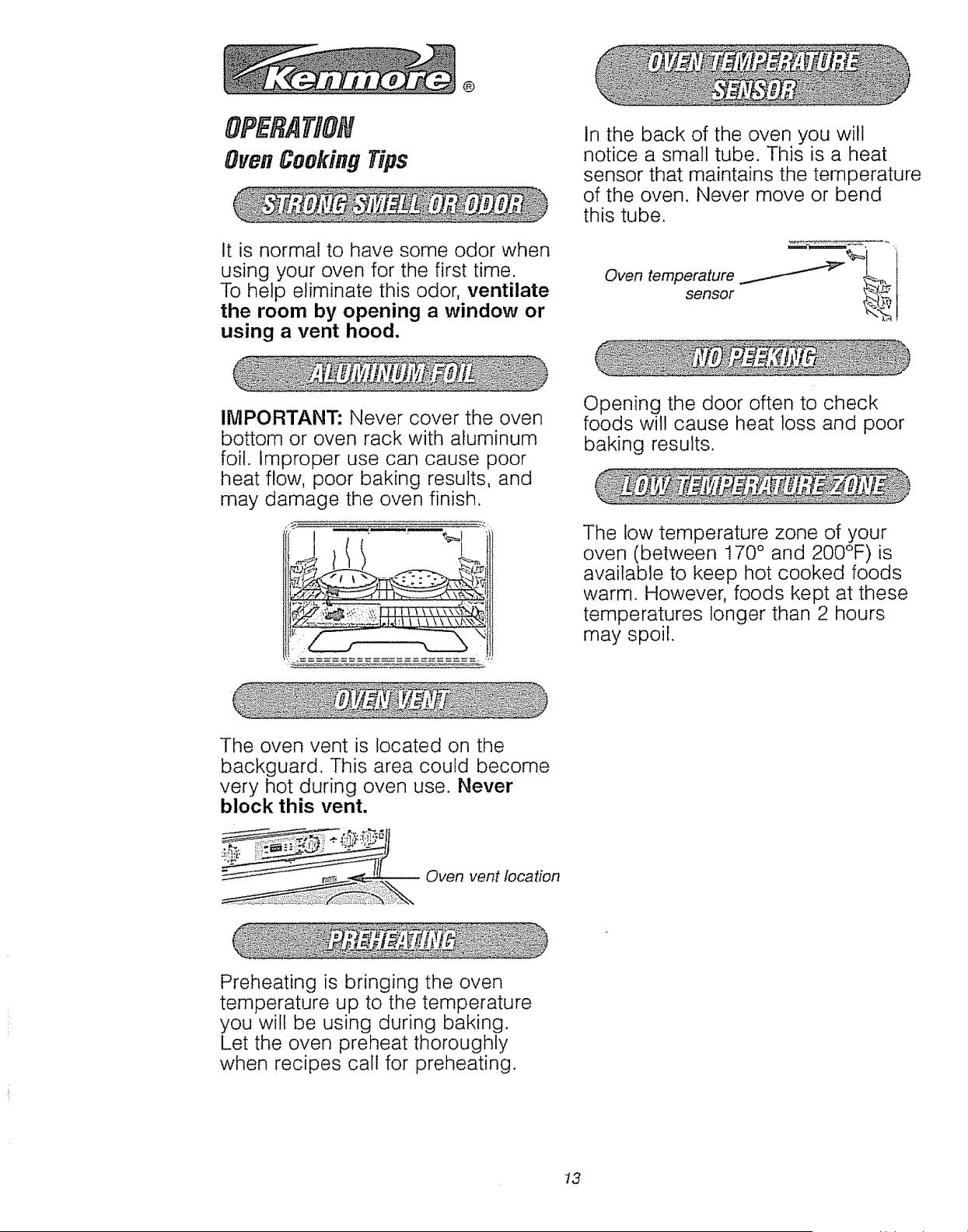 Kenmore®

OPERATION

Oven Cooking Tips

STRONG SMELL OR ODOR

It is normal to have some odor when using your oven for the first time. To help eliminate this odor, ventilate the room by opening a window or using a vent hood.

ALUMINUM FOIL

IMPORTANT: Never cover the oven bottom or oven rack with aluminum foil. Improper use can cause poor heat flow, poor baking results, and may damage the oven finish.

OVEN VENT

The oven vent is located on the backguard. This area could become very hot during oven use. Never block this vent.

Oven vent location

PREHEATING

Preheating is bringing the oven temperature up to the temperature you will be using during baking. Let the oven preheat thoroughly when recipes call for preheating.

OVEN TEMPERATURE SENSOR

In the back of the oven you will notice a small tube. This is a heat sensor that maintains the temperature of the oven. Never move or bend this tube.

Oven temperature sensor

NO PEEKING

Opening the door often to check foods will cause heat loss and poor baking results.

LOW TEMPERATURE ZONE

The low temperature zone of your oven (between 170° and 200°F) is available to keep hot cooked foods warm. However, foods kept at these temperatures longer than 2 hours may spoil.

13